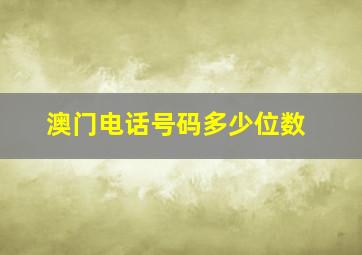 澳门电话号码多少位数